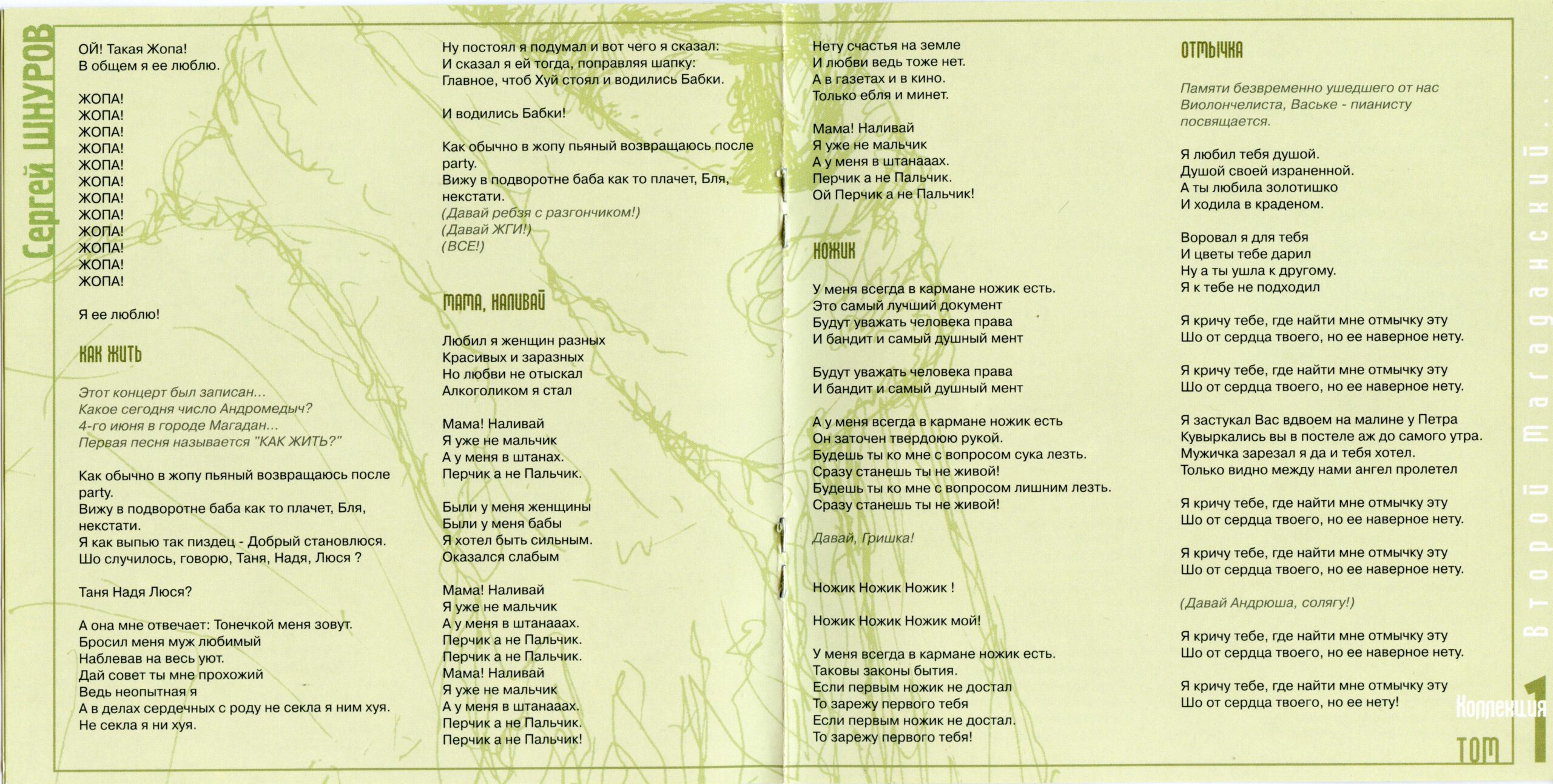 Сергей ШНУРОВ

ОЙ! Такая Жопа!
В общем я ее люблю.

ЖОПА!
ЖОПА!
ЖОПА!
ЖОПА!
ЖОПА!
ЖОПА!
ЖОПА!
ЖОПА!
ЖОПА!
ЖОПА!
ЖОПА!
ЖОПА!

Я ее люблю!

КАК ЖИТЬ

Этот концерт был записан...
Какое сегодня число Андромедыч?
4-го июня в городе Магадан...
Первая песня называется "КАК ЖИТЬ?"

Как обычно в жопу пьяный возвращаюсь после party.
Вижу в подворотне баба как то плачет, Бля, некстати.
Я как выпью так пиздец - Добрый становлюся.
Шо случилось, говорю, Таня, Надя, Люся ?

Таня Надя Люся?

А она мне отвечает: Тонечкой меня зовут.
Бросил меня муж любимый
Наблевав на весь уют.
Дай совет ты мне прохожий
Ведь неопытная я
А в делах сердечных с роду не секла я ним хуя.
Не секла я ни хуя.

Ну постоял я подумал и вот чего я сказал:
И сказал я ей тогда, поправляя шапку:
Главное, чтоб Хуй стоял и водились Бабки.

И водились Бабки!

Как обычно в жопу пьяный возвращаюсь после party.
Вижу в подворотне баба как то плачет, Бля, некстати.
(Давай ребзя с разгончиком!)
(Давай ЖГИ!)
(ВСЕ!)

МАМА, НАЛИВАЙ

Любил я женщин разных
Красивых и заразных
Но любви не отыскал
Алкоголиком я стал

Мама! Наливай
Я уже не мальчик
А у меня в штанах.
Перчик а не Пальчик.

Были у меня женщины
Были у меня бабы
Я хотел быть сильным.
Оказался слабым

Мама! Наливай
Я уже не мальчик
А у меня в штанааах.
Перчик а не Пальчик.
Перчик а не Пальчик.
Мама! Наливай
Я уже не мальчик
А у меня в штанааах.
Перчик а не Пальчик.
Перчик а не Пальчик!

Нету счастья на земле
И любви ведь тоже нет.
А в газетах и в кино.
Только ебля и минет.

Мама! Наливай
Я уже не мальчик
А у меня в штанааах.
Перчик а не Пальчик.
Ой Перчик а не Пальчик!

НОЖИК

У меня всегда в кармане ножик есть.
Это самый лучший документ
Будут уважать человека права
И бандит и самый душный мент

Будут уважать человека права
И бандит и самый душный мент

А у меня всегда в кармане ножик есть
Он заточен твердоюю рукой.
Будешь ты ко мне с вопросом сука лезть.
Сразу станешь ты не живой!
Будешь ты ко мне с вопросом лишним лезть.
Сразу станешь ты не живой!

Давай, Гришка!

Ножик Ножик Ножик !

Ножик Ножик Ножик мой!

У меня всегда в кармане ножик есть.
Таковы законы бытия.
Если первым ножик не достал
То зарежу первого тебя
Если первым ножик не достал.
То зарежу первого тебя!

ОТМЫЧКА

Памяти безвременно ушедшего от нас Виолончелиста, Ваське - пианисту посвящается.

Я любил тебя душой.
Душой своей израненной.
А ты любила золотишко
И ходила в краденом.

Воровал я для тебя
И цветы тебе дарил
Ну а ты ушла к другому.
Я к тебе не подходил

Я кричу тебе, где найти мне отмычку эту
Шо от сердца твоего, но ее наверное нету.

Я кричу тебе, где найти мне отмычку эту
Шо от сердца твоего, но ее наверное нету.

Я застукал Вас вдвоем на малине у Петра
Кувыркались вы в постеле аж до самого утра.
Мужичка зарезал я да и тебя хотел.
Только видно между нами ангел пролетел

Я кричу тебе, где найти мне отмычку эту
Шо от сердца твоего, но ее наверное нету.

Я кричу тебе, где найти мне отмычку эту
Шо от сердца твоего, но ее наверное нету.

(Давай Андрюша, солягу!)

Я кричу тебе, где найти мне отмычку эту
Шо от сердца твоего, но ее наверное нету.

Я кричу тебе, где найти мне отмычку эту
Шо от сердца твоего, но ее нету!

Второй Магаданский...

Коллекция
ТОМ 1